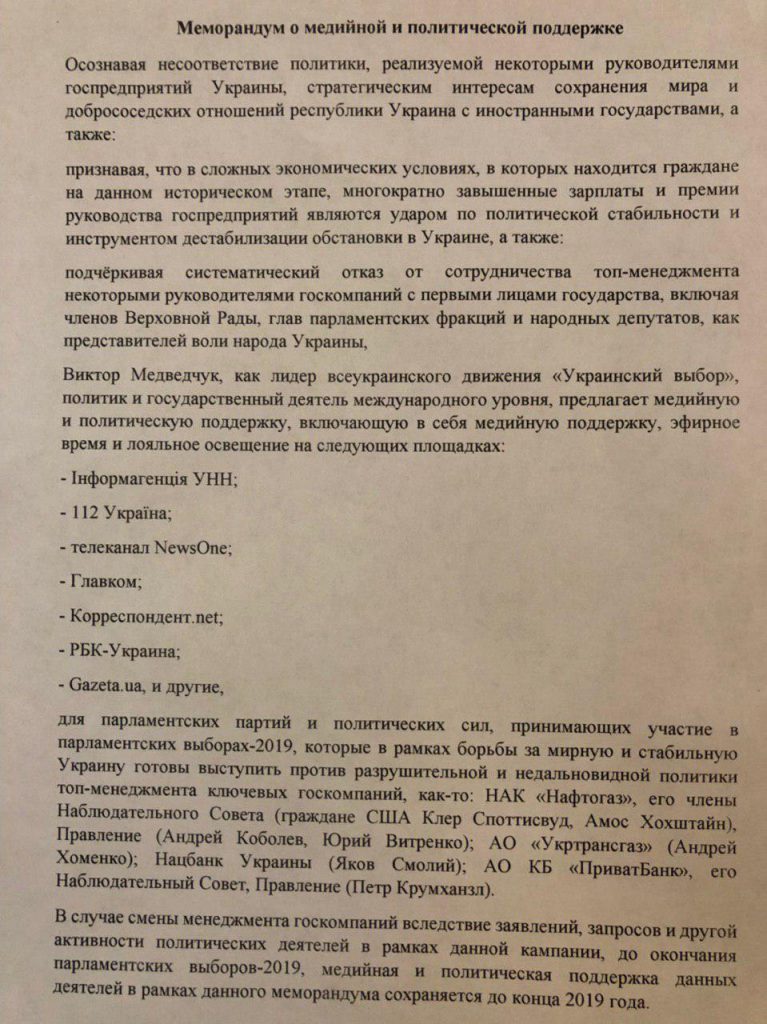 Меморандум о медийной и политической поддержке

Осознавая несоответствие политики, реализуемой некоторыми руководителями госпредприятий Украины, стратегическим интересам сохранения мира и добрососедских отношений республики Украина с иностранными государствами, а также:

признавая, что в сложных экономических условиях, в которых находится граждане на данном историческом этапе, многократно завышенные зарплаты и премии руководства госпредприятий являются ударом по политической стабильности и инструментом дестабилизации обстановки в Украине, а также:

подчёркивая систематический отказ от сотрудничества топ-менеджмента некоторыми руководителями госкомпаний с первыми лицами государства, включая членов Верховной Рады, глав парламентских фракций и народных депутатов, как представителей воли народа Украины,

Виктор Медведчук, как лидер всеукраинского движения «Украинский выбор», политик и государственный деятель международного уровня, предлагает медийную и политическую поддержку, включающую в себя медийную поддержку, эфирное время и лояльное освещение на следующих площадках:

- Інформагенція УНН;

- 112 Україна;

- телеканал NewsOne;

- Главком;

- Корреспондент.net;

- РБК-Украина;

- Gazeta.ua, и другие,

для парламентских партий и политических сил, принимающих участие в парламентских выборах-2019, которые в рамках борьбы за мирную и стабильную Украину готовы выступить против разрушительной и недальновидной политики топ-менеджмента ключевых госкомпаний, как-то: НАК «Нафтогаз», его члены Наблюдательного Совета (граждане США Клер Споттисвуд, Амос Хохштайн), Правление (Андрей Коболев, Юрий Витренко); АО «Укртрансгаз» (Андрей Хоменко); Нацбанк Украины (Яков Смолий); АО КБ «ПриватБанк», его Наблюдательный Совет, Правление (Петр Крумханзл).

В случае смены менеджмента госкомпаний вследствие заявлений, запросов и другой активности политических деятелей в рамках данной кампании, до окончания парламентских выборов-2019, медийная и политическая поддержка данных деятелей в рамках данного меморандума сохраняется до конца 2019 года.